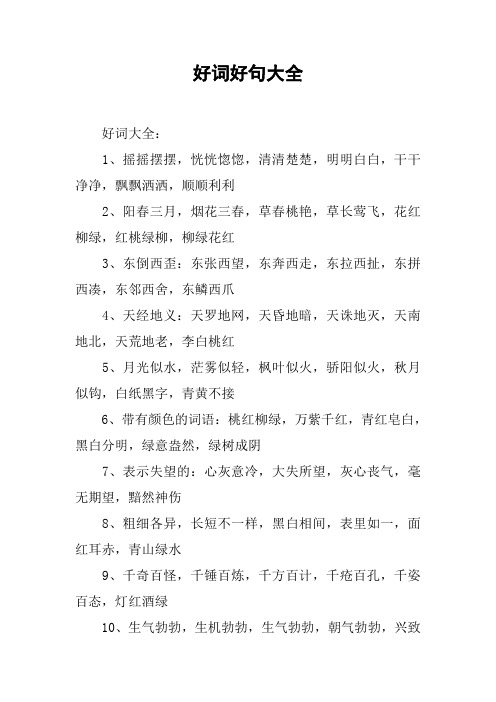 好词好句大全

好词大全：

1、摇摇摆摆，恍恍惚惚，清清楚楚，明明白白，干干净净，飘飘洒洒，顺顺利利

2、阳春三月，烟花三春，草春桃艳，草长莺飞，花红柳绿，红桃绿柳，柳绿花红

3、东倒西歪：东张西望，东奔西走，东拉西扯，东拼西凑，东邻西舍，东鳞西爪

4、天经地义：天罗地网，天昏地暗，天诛地灭，天南地北，天荒地老，李白桃红

5、月光似水，茫雾似轻，枫叶似火，骄阳似火，秋月似钩，白纸黑字，青黄不接

6、带有颜色的词语：桃红柳绿，万紫千红，青红皂白，黑白分明，绿意盎然，绿树成阴

7、表示失望的：心灰意冷，大失所望，灰心丧气，毫无期望，黯然神伤

8、粗细各异，长短不一样，黑白相间，表里如一，面红耳赤，青山绿水

9、千奇百怪，千锤百炼，千方百计，千疮百孔，千姿百态，灯红酒绿

10、生气勃勃，生机勃勃，生气勃勃，朝气勃勃，兴致